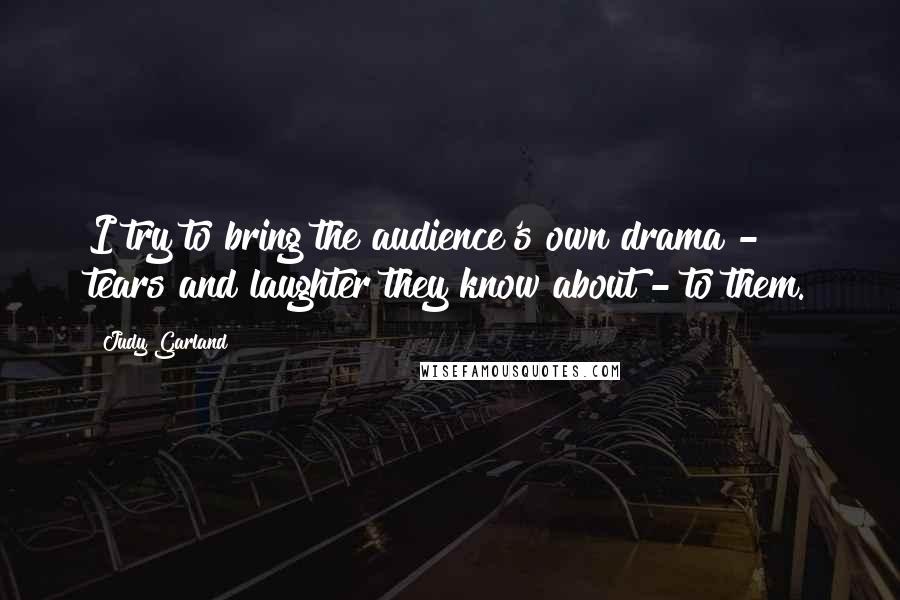 I try to bring the audience's own drama - tears and laughter they know about - to them.

Judy Garland

WISEFAMOUSQUOTES.COM